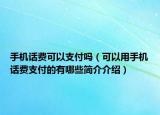 手机话费可以支付吗（可以用手机话费支付的有哪些简介介绍）